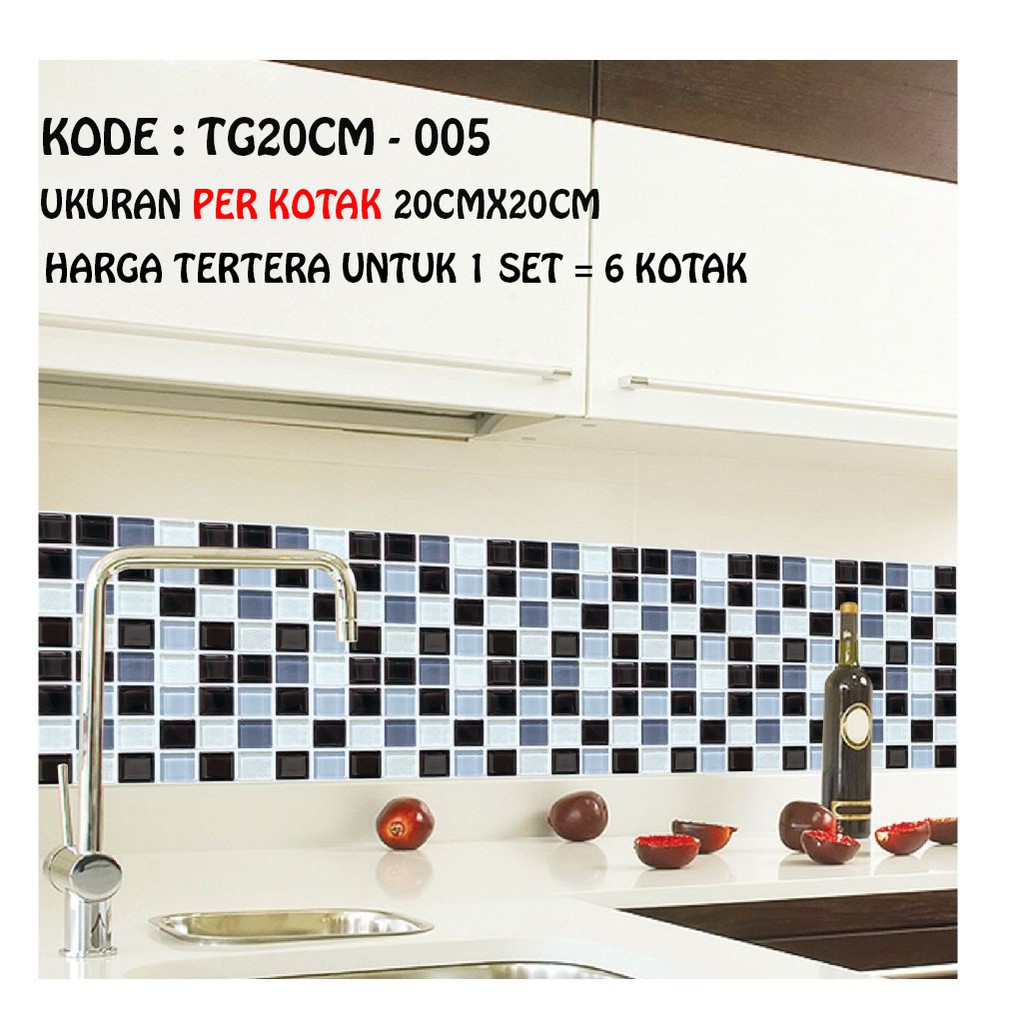 KODE : TG20CM - 005

UKURAN PER KOTAK 20CMX20CM

HARGA TERTERA UNTUK 1 SET = 6 KOTAK